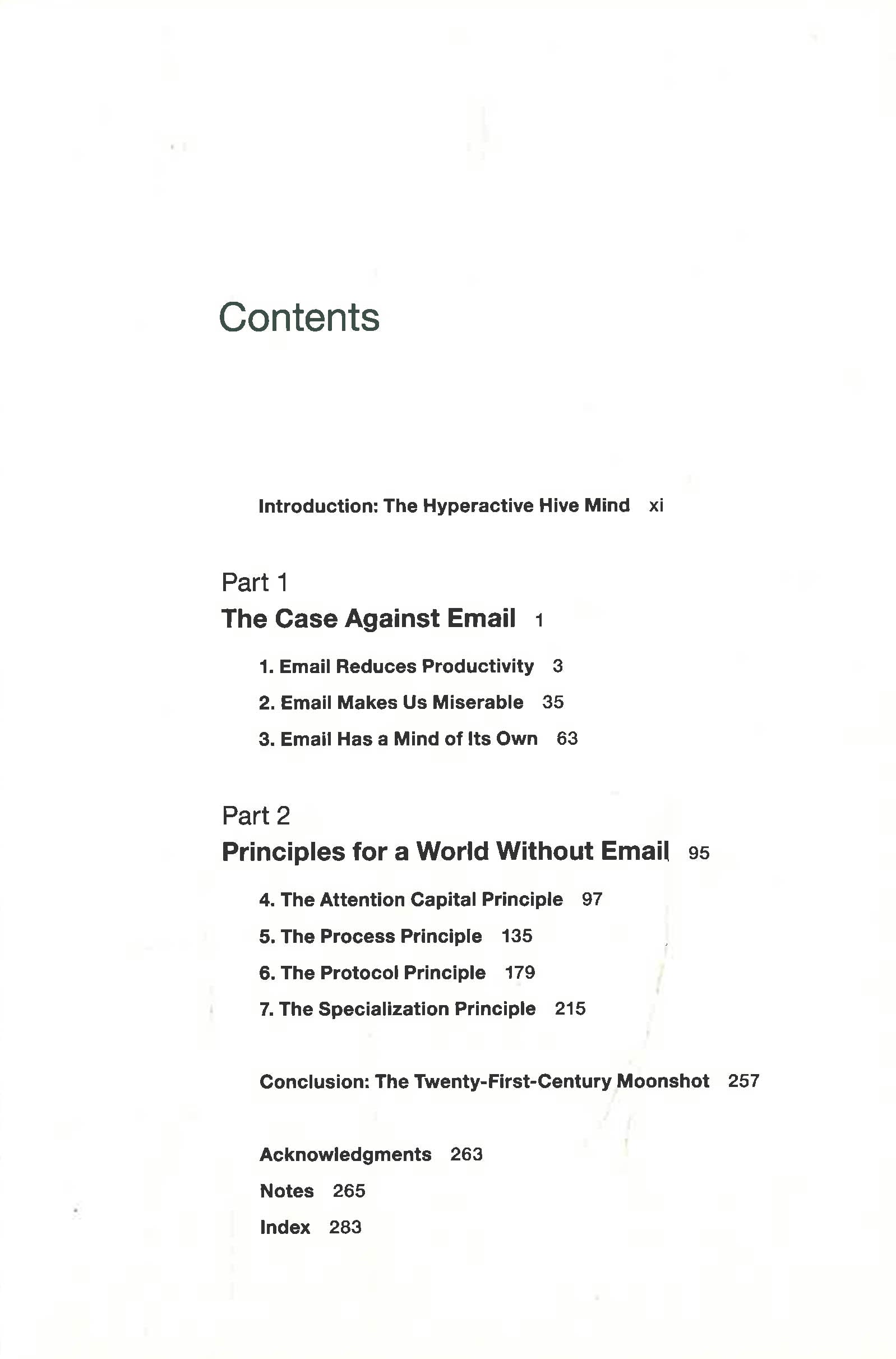 Contents

Introduction: The Hyperactive Hive Mind xi

Part 1
The Case Against Email 1

1. Email Reduces Productivity 3
2. Email Makes Us Miserable 35
3. Email Has a Mind of Its Own 63

Part 2
Principles for a World Without Email 95

4. The Attention Capital Principle 97
5. The Process Principle 135
6. The Protocol Principle 179
7. The Specialization Principle 215

Conclusion: The Twenty-First-Century Moonshot 257

Acknowledgments 263
Notes 265
Index 283